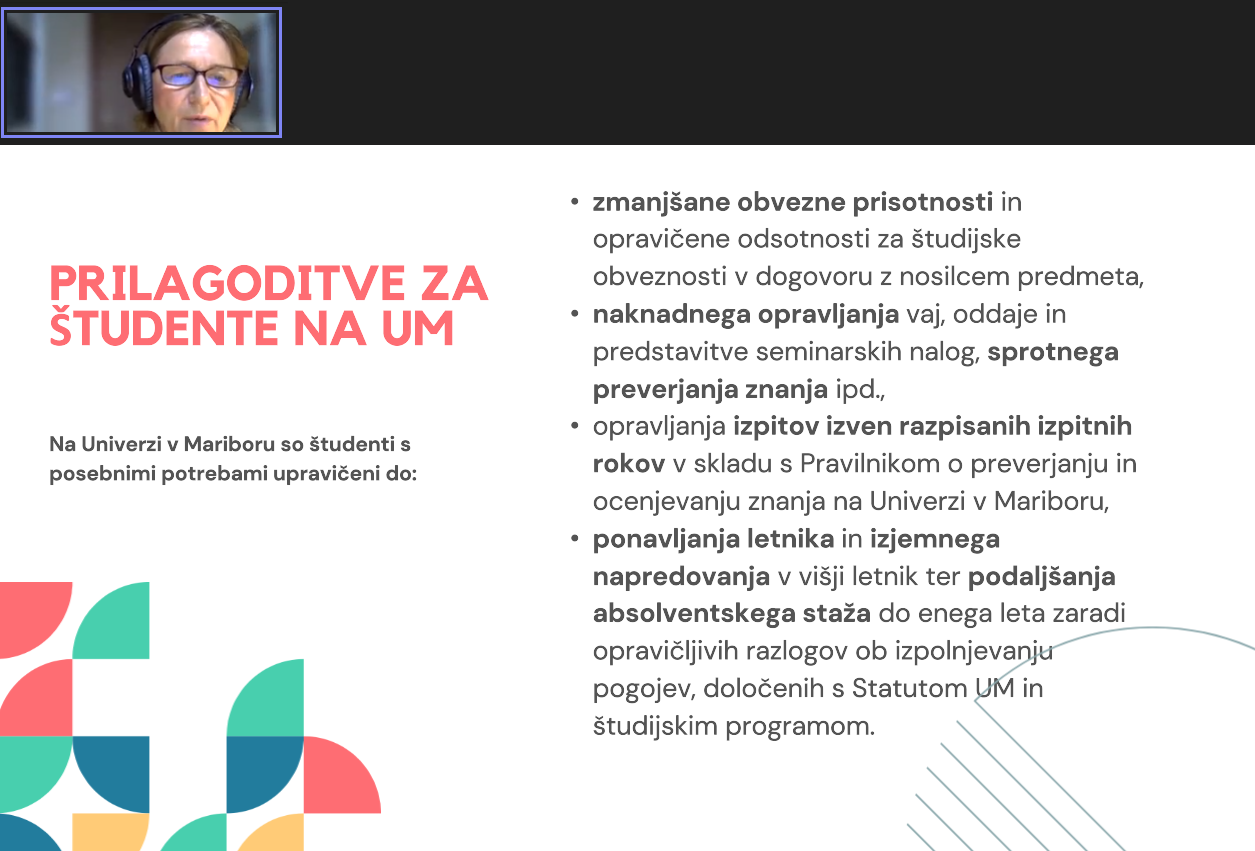 PRILAGODITVE ZA ŠTUDENTE NA UM

Na Univerzi v Mariboru so študenti s posebnimi potrebami upravičeni do:

• zmanjšane obvezne prisotnosti in opravičene odsotnosti za študijske obveznosti v dogovoru z nosilcem predmeta,
• naknadnega opravljanja vaj, oddaje in predstavitve seminarskih nalog, sprotnega preverjanja znanja ipd.,
• opravljanja izpitov izven razpisanih izpitnih rokov v skladu s Pravilnikom o preverjanju in ocenjevanju znanja na Univerzi v Mariboru,
• ponavljanja letnika in izjemnega napredovanja v višji letnik ter podaljšanja absolventskega staža do enega leta zaradi opravičljivih razlogov ob izpolnjevanju pogojev, določenih s Statutom UM in študijskim programom.